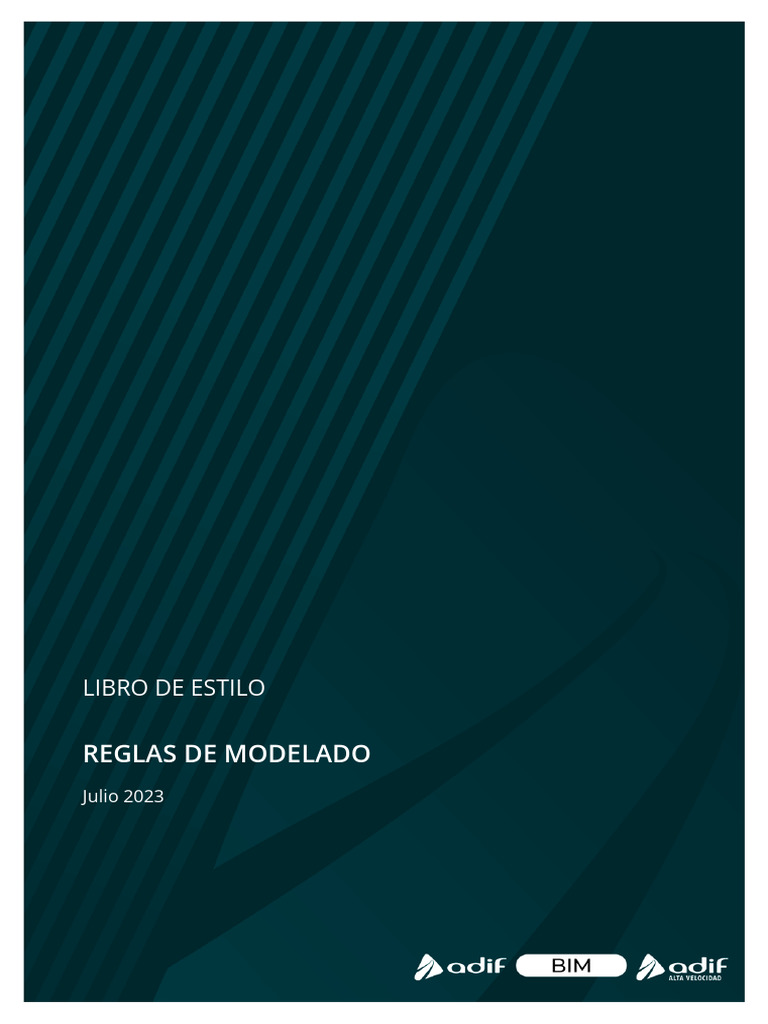 LIBRO DE ESTILO

REGLAS DE MODELADO

Julio 2023

adif BIM adif ALTA VELOCIDAD